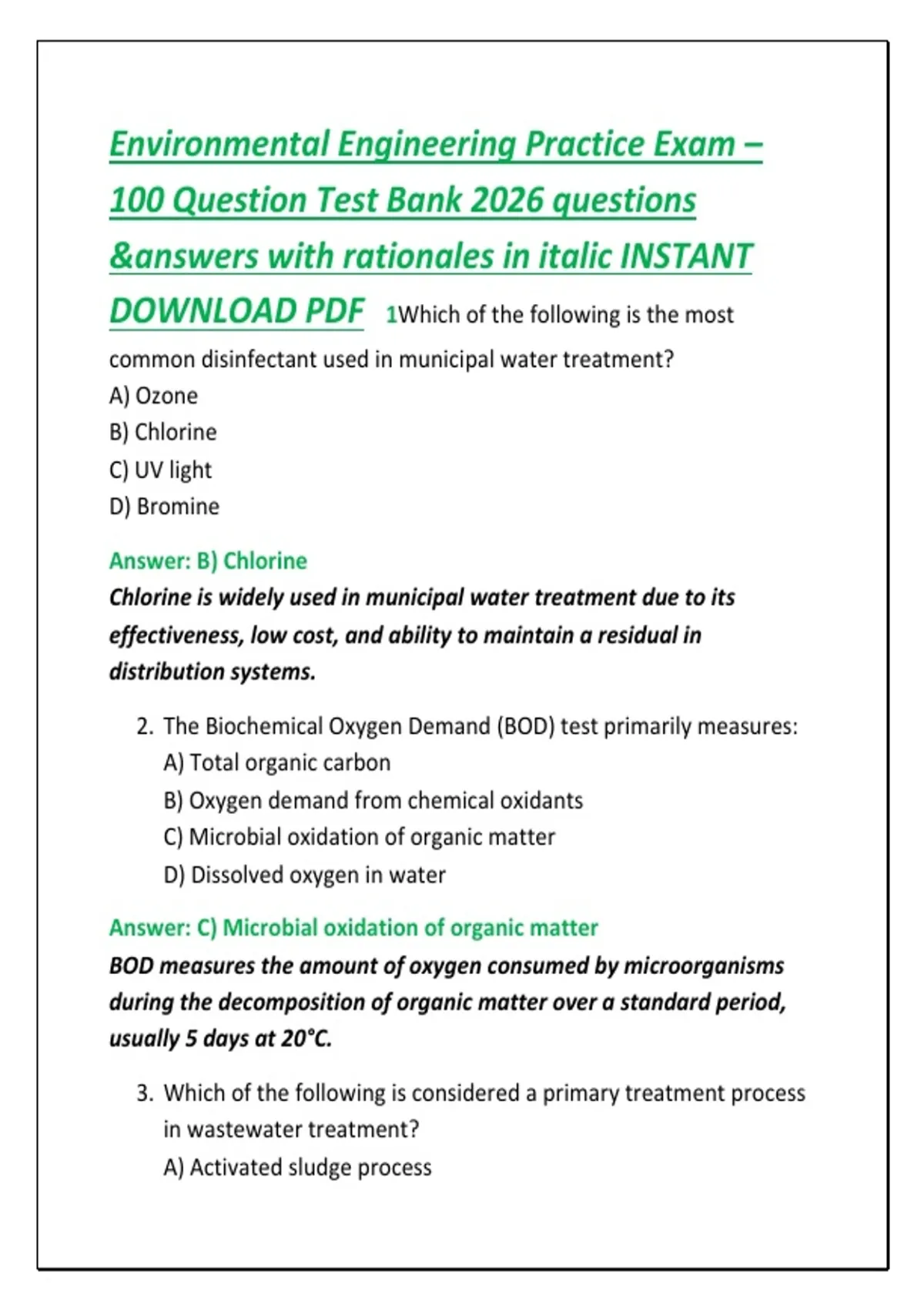 Environmental Engineering Practice Exam – 100 Question Test Bank 2026 questions &answers with rationales in italic INSTANT DOWNLOAD PDF 1Which of the following is the most common disinfectant used in municipal water treatment?
A) Ozone
B) Chlorine
C) UV light
D) Bromine

Answer: B) Chlorine
Chlorine is widely used in municipal water treatment due to its effectiveness, low cost, and ability to maintain a residual in distribution systems.

2. The Biochemical Oxygen Demand (BOD) test primarily measures:
A) Total organic carbon
B) Oxygen demand from chemical oxidants
C) Microbial oxidation of organic matter
D) Dissolved oxygen in water

Answer: C) Microbial oxidation of organic matter
BOD measures the amount of oxygen consumed by microorganisms during the decomposition of organic matter over a standard period, usually 5 days at 20°C.

3. Which of the following is considered a primary treatment process in wastewater treatment?
A) Activated sludge process